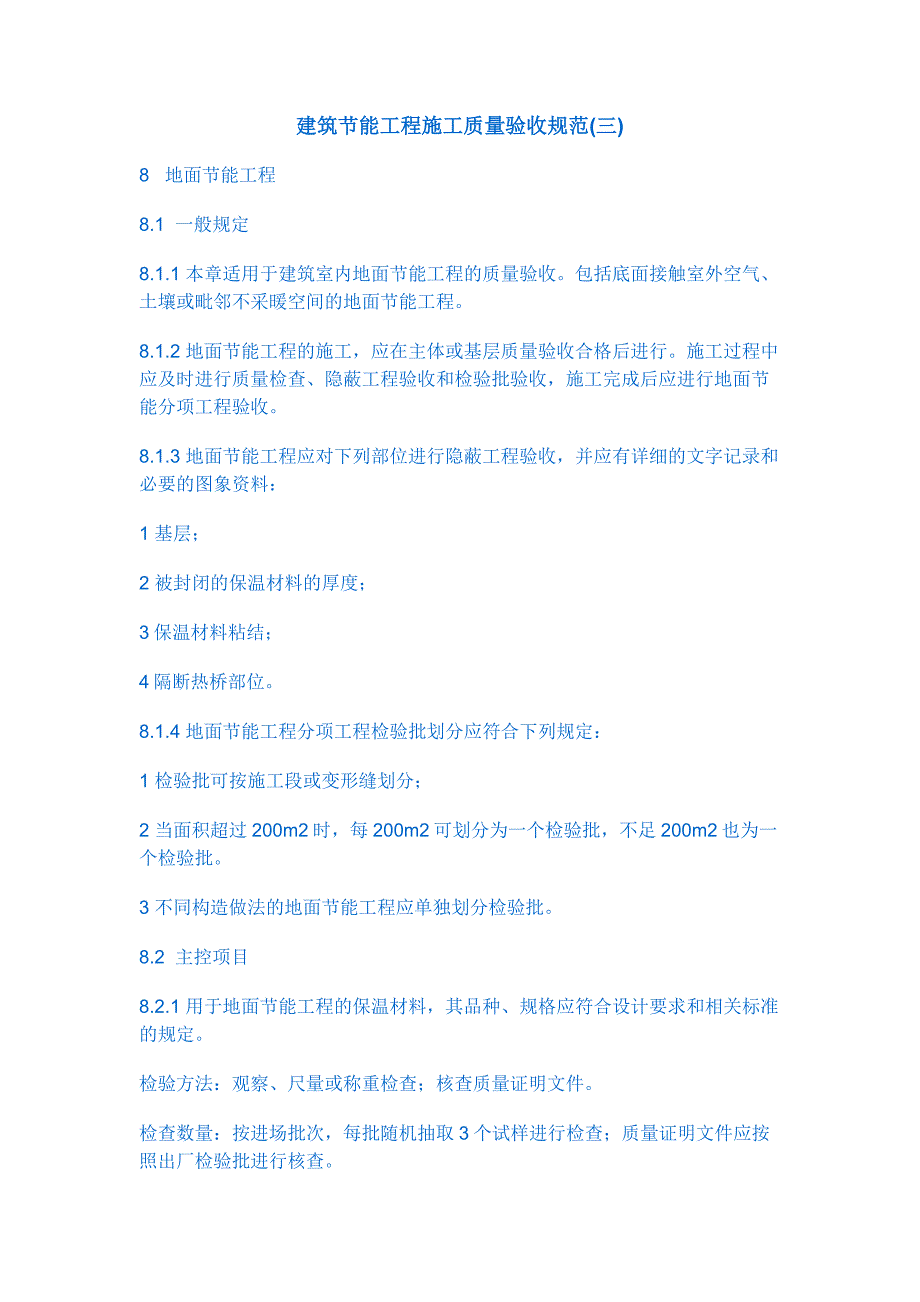 建筑节能工程施工质量验收规范(三)

8 地面节能工程

8.1 一般规定

8.1.1 本章适用于建筑室内地面节能工程的质量验收。包括底面接触室外空气、土壤或毗邻不采暖空间的地面节能工程。

8.1.2 地面节能工程的施工，应在主体或基层质量验收合格后进行。施工过程中应及时进行质量检查、隐蔽工程验收和检验批验收，施工完成后应进行地面节能分项工程验收。

8.1.3 地面节能工程应对下列部位进行隐蔽工程验收，并应有详细的文字记录和必要的图象资料：

1 基层；

2 被封闭的保温材料的厚度；

3 保温材料粘结；

4 隔断热桥部位。

8.1.4 地面节能工程分项工程检验批划分应符合下列规定：

1 检验批可按施工段或变形缝划分；

2 当面积超过 200m2 时，每 200m2 可划分为一个检验批，不足 200m2 也为一个检验批。

3 不同构造做法的地面节能工程应单独划分检验批。

8.2 主控项目

8.2.1 用于地面节能工程的保温材料，其品种、规格应符合设计要求和相关标准的规定。

检验方法：观察、尺量或称重检查；核查质量证明文件。

检查数量：按进场批次，每批随机抽取 3 个试样进行检查；质量证明文件应按照出厂检验批进行核查。